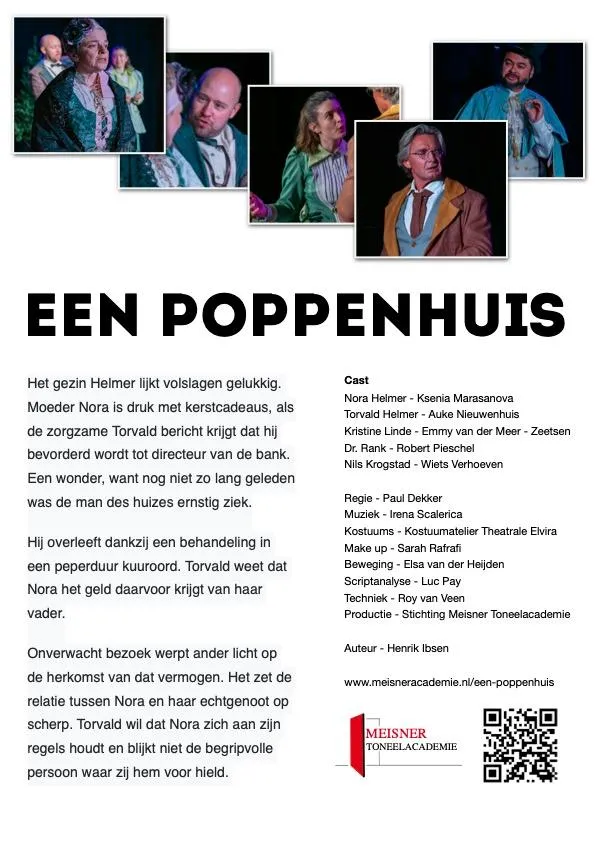 EEN POPPENHUIS

Het gezin Helmer lijkt volslagen gelukkig. Moeder Nora is druk met kerstcadeaus, als de zorgzame Torvald bericht krijgt dat hij bevorderd wordt tot directeur van de bank. Een wonder, want nog niet zo lang geleden was de man des huizes ernstig ziek.

Hij overleeft dankzij een behandeling in een peperduur kuuroord. Torvald weet dat Nora het geld daarvoor krijgt van haar vader.

Onverwacht bezoek werpt ander licht op de herkomst van dat vermogen. Het zet de relatie tussen Nora en haar echtgenoot op scherp. Torvald wil dat Nora zich aan zijn regels houdt en blijkt niet de begripvolle persoon waar zij hem voor hield.

Cast
Nora Helmer - Ksenia Marasanova
Torvald Helmer - Auke Nieuwenhuis
Kristine Linde - Emmy van der Meer - Zeetsen
Dr. Rank - Robert Pieschel
Nils Krogstad - Wiets Verhoeven

Regie - Paul Dekker
Muziek - Irena Scalerica
Kostuums - Kostuumatelier Theatrale Elvira
Make up - Sarah Rafrafi
Beweging - Elsa van der Heijden
Scriptanalyse - Luc Pay
Techniek - Roy van Veen
Productie - Stichting Meisner Toneelacademie

Auteur - Henrik Ibsen

www.meisneracademie.nl/een-poppenhuis

MEISNER
TONEELACADEMIE